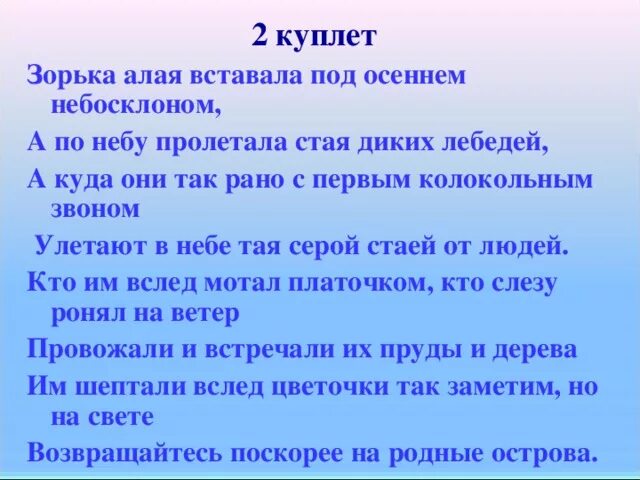 2 куплет

Зорька алая вставала под осеннем небосклоном,

А по небу пролетала стая диких лебедей,

А куда они так рано с первым колокольным звоном

Улетают в небе тая серой стаей от людей.

Кто им вслед мотал платочком, кто слезу ронял на ветер

Провожали и встречали их пруды и дерева

Им шептали вслед цветочки так заметим, но на свете

Возвращайтесь поскорее на родные острова.